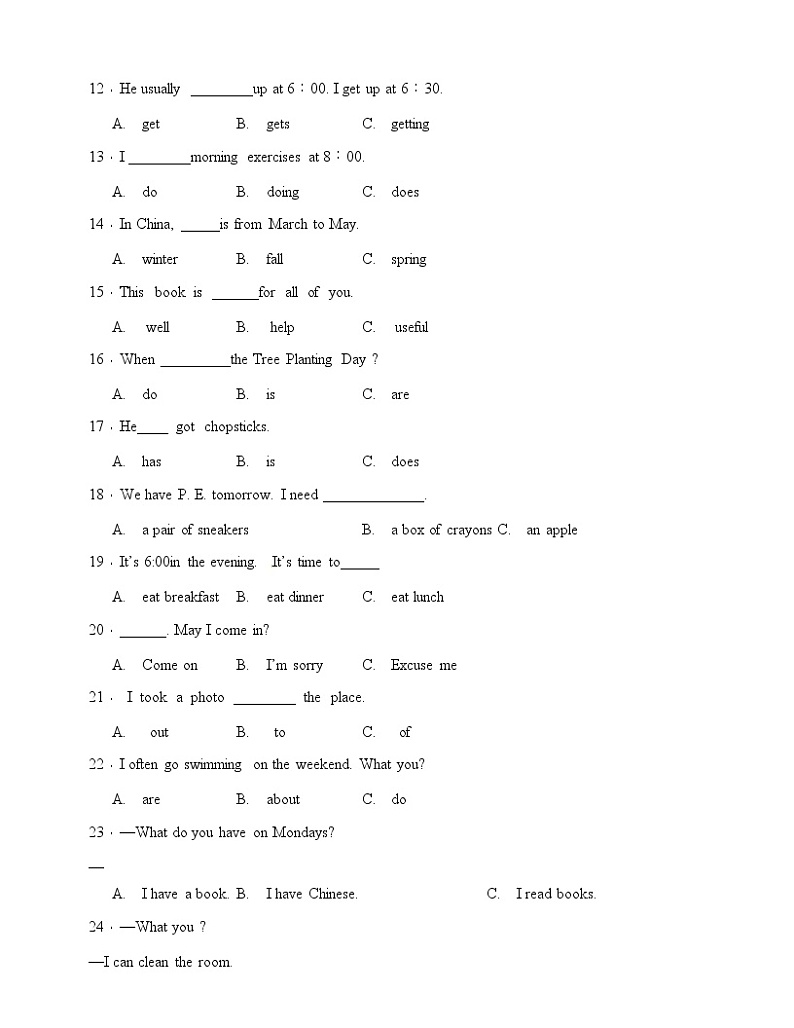 12．He usually ________up at 6：00. I get up at 6：30.

A. get B. gets C. getting

13．I ________morning exercises at 8：00.

A. do B. doing C. does

14．In China, _____is from March to May.

A. winter B. fall C. spring

15．This book is ______for all of you.

A. well B. help C. useful

16．When _________the Tree Planting Day ?

A. do B. is C. are

17．He____ got chopsticks.

A. has B. is C. does

18．We have P. E. tomorrow. I need _____________.

A. a pair of sneakers B. a box of crayons C. an apple

19．It's 6:00in the evening. It's time to_____

A. eat breakfast B. eat dinner C. eat lunch

20．______. May I come in?

A. Come on B. I'm sorry C. Excuse me

21． I took a photo ________ the place.

A. out B. to C. of

22．I often go swimming on the weekend. What you?

A. are B. about C. do

23．—What do you have on Mondays?

—

A. I have a book. B. I have Chinese. C. I read books.

24．—What you ?

—I can clean the room.